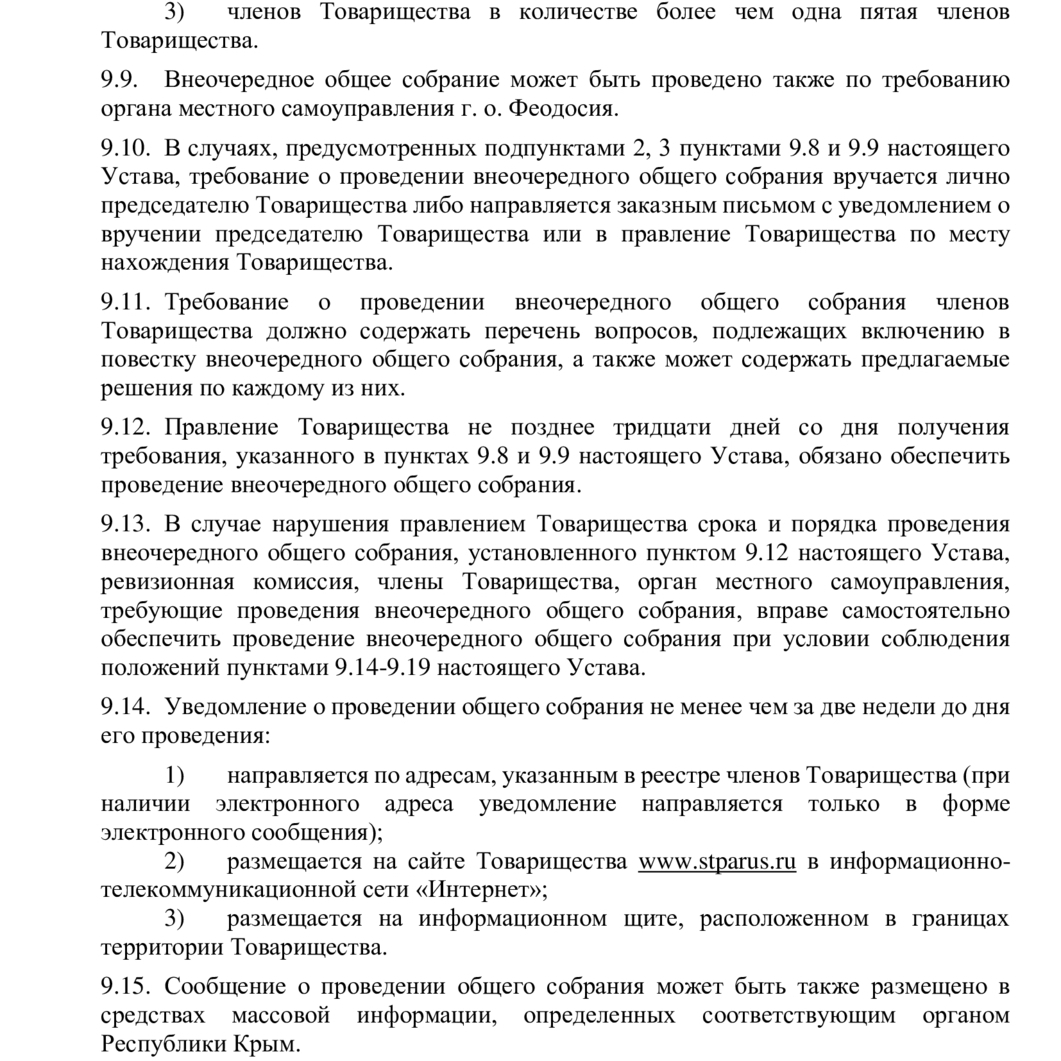 3) членов Товарищества в количестве более чем одна пятая членов Товарищества.

9.9. Внеочередное общее собрание может быть проведено также по требованию органа местного самоуправления г. о. Феодосия.

9.10. В случаях, предусмотренных подпунктами 2, 3 пунктами 9.8 и 9.9 настоящего Устава, требование о проведении внеочередного общего собрания вручается лично председателю Товарищества либо направляется заказным письмом с уведомлением о вручении председателю Товарищества или в правление Товарищества по месту нахождения Товарищества.

9.11. Требование о проведении внеочередного общего собрания членов Товарищества должно содержать перечень вопросов, подлежащих включению в повестку внеочередного общего собрания, а также может содержать предлагаемые решения по каждому из них.

9.12. Правление Товарищества не позднее тридцати дней со дня получения требования, указанного в пунктах 9.8 и 9.9 настоящего Устава, обязано обеспечить проведение внеочередного общего собрания.

9.13. В случае нарушения правлением Товарищества срока и порядка проведения внеочередного общего собрания, установленного пунктом 9.12 настоящего Устава, ревизионная комиссия, члены Товарищества, орган местного самоуправления, требующие проведения внеочередного общего собрания, вправе самостоятельно обеспечить проведение внеочередного общего собрания при условии соблюдения положений пунктами 9.14-9.19 настоящего Устава.

9.14. Уведомление о проведении общего собрания не менее чем за две недели до дня его проведения:

1) направляется по адресам, указанным в реестре членов Товарищества (при наличии электронного адреса уведомление направляется только в форме электронного сообщения);
2) размещается на сайте Товарищества www.stparus.ru в информационно-телекоммуникационной сети «Интернет»;
3) размещается на информационном щите, расположенном в границах территории Товарищества.

9.15. Сообщение о проведении общего собрания может быть также размещено в средствах массовой информации, определенных соответствующим органом Республики Крым.